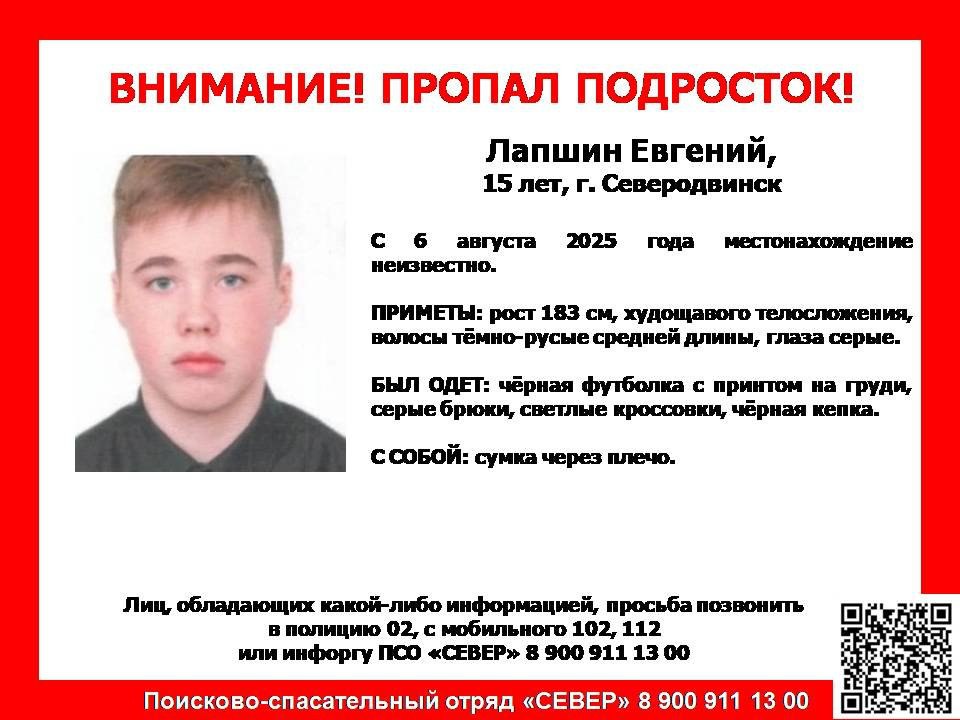 ВНИМАНИЕ! ПРОПАЛ ПОДРОСТОК!

Лапшин Евгений,
15 лет, г. Северодвинск

С 6 августа 2025 года местонахождение неизвестно.

ПРИМЕТЫ: рост 183 см, худощавого телосложения, волосы тёмно-русые средней длины, глаза серые.

БЫЛ ОДЕТ: чёрная футболка с принтом на груди, серые брюки, светлые кроссовки, чёрная кепка.

С СОБОЙ: сумка через плечо.

Лиц, обладающих какой-либо информацией, просьба позвонить в полицию 02, с мобильного 102, 112 или инфоргу ПСО «СЕВЕР» 8 900 911 13 00

Поисково-спасательный отряд «СЕВЕР» 8 900 911 13 00